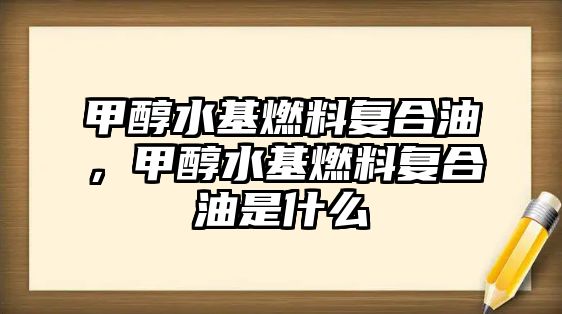 甲醇水基燃料复合油，甲醇水基燃料复合油是什么